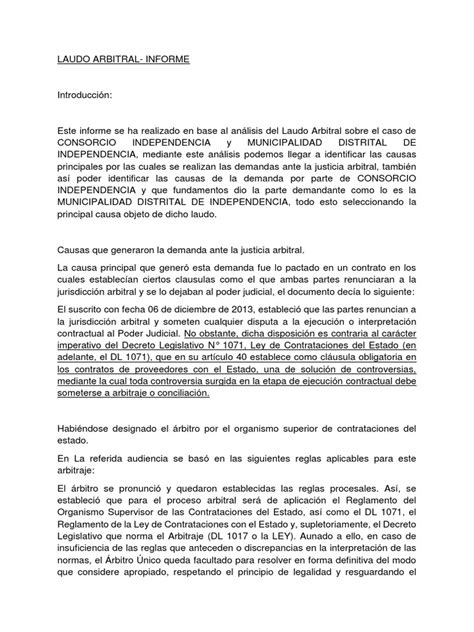 LAUDO ARBITRAL- INFORME

Introducción:

Este informe se ha realizado en base al análisis del Laudo Arbitral sobre el caso de CONSORCIO INDEPENDENCIA y MUNICIPALIDAD DISTRITAL DE INDEPENDENCIA, mediante este análisis podemos llegar a identificar las causas principales por las cuales se realizan las demandas ante la justicia arbitral, también así poder identificar las causas de la demanda por parte de CONSORCIO INDEPENDENCIA y que fundamentos dio la parte demandante como lo es la MUNICIPALIDAD DISTRITAL DE INDEPENDENCIA, todo esto seleccionando la principal causa objeto de dicho laudo.

Causas que generaron la demanda ante la justicia arbitral.

La causa principal que generó esta demanda fue lo pactado en un contrato en los cuales establecían ciertos clausulas como el que ambas partes renunciaran a la jurisdicción arbitral y se lo dejaban al poder judicial, el documento decía lo siguiente:

El suscrito con fecha 06 de diciembre de 2013, estableció que las partes renuncian a la jurisdicción arbitral y someten cualquier disputa a la ejecución o interpretación contractual al Poder Judicial. No obstante, dicha disposición es contraria al carácter imperativo del Decreto Legislativo N° 1071, Ley de Contrataciones del Estado (en adelante, el DL 1071), que en su artículo 40 establece como cláusula obligatoria en los contratos de proveedores con el Estado, una de solución de controversias, mediante la cual toda controversia surgida en la etapa de ejecución contractual debe someterse a arbitraje o conciliación.

Habiéndose designado el árbitro por el organismo superior de contrataciones del estado.

En La referida audiencia se basó en las siguientes reglas aplicables para este arbitraje:

El árbitro se pronunció y quedaron establecidas las reglas procesales. Así, se estableció que para el proceso arbitral será de aplicación el Reglamento del Organismo Supervisor de las Contrataciones del Estado, así como el DL 1071, el Reglamento de la Ley de Contrataciones con el Estado y, supletoriamente, el Decreto Legislativo que norma el Arbitraje (DL 1017 o la LEY). Aunado a ello, en caso de insuficiencia de las reglas que anteceden o discrepancias en la interpretación de las normas, el Árbitro Único queda facultado para resolver en forma definitiva del modo que considere apropiado, respetando el principio de legalidad y resguardando el